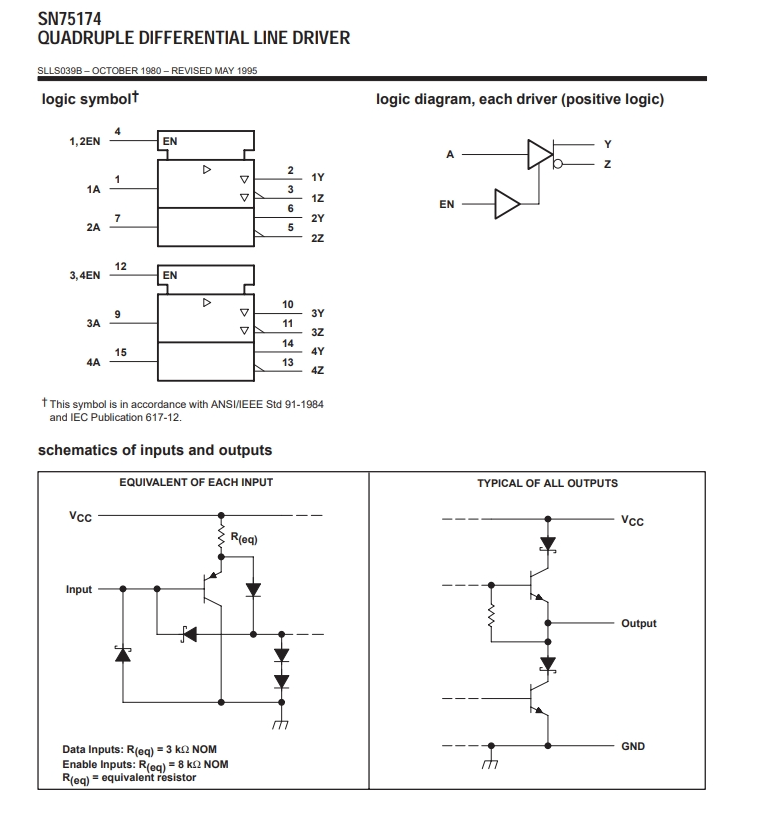 SN75174
QUADRUPLE DIFFERENTIAL LINE DRIVER

SLLS039B – OCTOBER 1980 – REVISED MAY 1995

logic symbol†

1,2EN 4 EN
1A 1
2A 7
2 1Y
3 1Z
6 2Y
5 2Z

3,4EN 12 EN
3A 9
4A 15
10 3Y
11 3Z
14 4Y
13 4Z

† This symbol is in accordance with ANSI/IEEE Std 91-1984 and IEC Publication 617-12.

logic diagram, each driver (positive logic)

A
EN
Y
Z

schematics of inputs and outputs

EQUIVALENT OF EACH INPUT

$V_{CC}$
$R_{(eq)}$
Input

Data Inputs: $R_{(eq)}$ = 3 kΩ NOM
Enable Inputs: $R_{(eq)}$ = 8 kΩ NOM
$R_{(eq)}$ = equivalent resistor

TYPICAL OF ALL OUTPUTS

$V_{CC}$
Output
GND